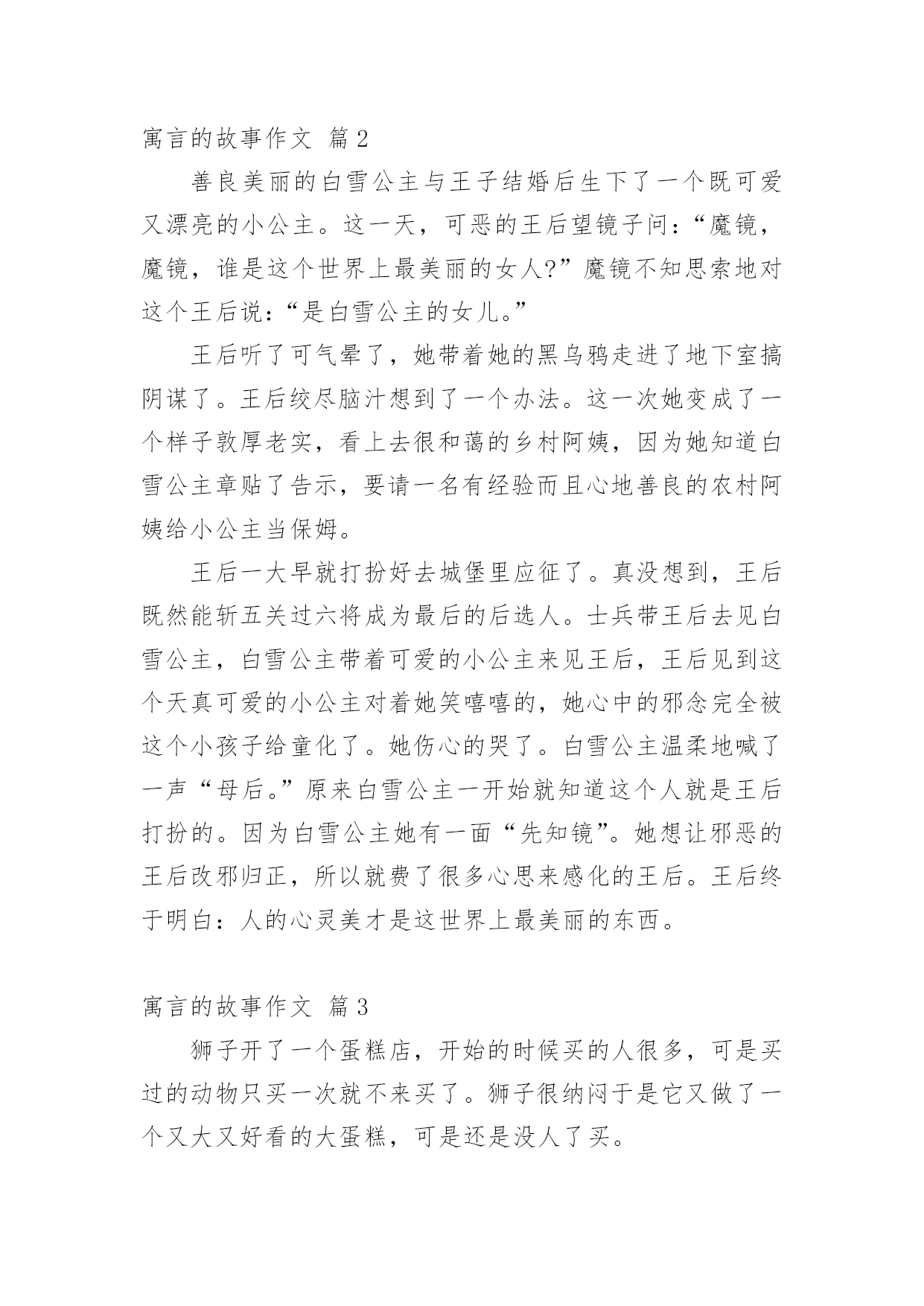 寓言的故事作文 篇2

善良美丽的白雪公主与王子结婚后生下了一个既可爱又漂亮的小公主。这一天，可恶的王后望镜子问：“魔镜，魔镜，谁是这个世界上最美丽的女人?”魔镜不知思索地对这个王后说:“是白雪公主的女儿。”

王后听了可气晕了，她带着她的黑乌鸦走进了地下室搞阴谋了。王后绞尽脑汁想到了一个办法。这一次她变成了一个样子敦厚老实，看上去很和蔼的乡村阿姨，因为她知道白雪公主章贴了告示，要请一名有经验而且心地善良的农村阿姨给小公主当保姆。

王后一大早就打扮好去城堡里应征了。真没想到，王后既然能斩五关过六将成为最后的后选人。士兵带王后去见白雪公主，白雪公主带着可爱的小公主来见王后，王后见到这个天真可爱的小公主对着她笑嘻嘻的，她心中的邪念完全被这个小孩子给童化了。她伤心的哭了。白雪公主温柔地喊了一声“母后。”原来白雪公主一开始就知道这个人就是王后打扮的。因为白雪公主她有一面“先知镜”。她想让邪恶的王后改邪归正，所以就费了很多心思来感化的王后。王后终于明白：人的心灵美才是这世界上最美丽的东西。

寓言的故事作文 篇3

狮子开了一个蛋糕店，开始的时候买的人很多，可是买过的动物只买一次就不来买了。狮子很纳闷于是它又做了一个又大又好看的大蛋糕，可是还是没人了买。